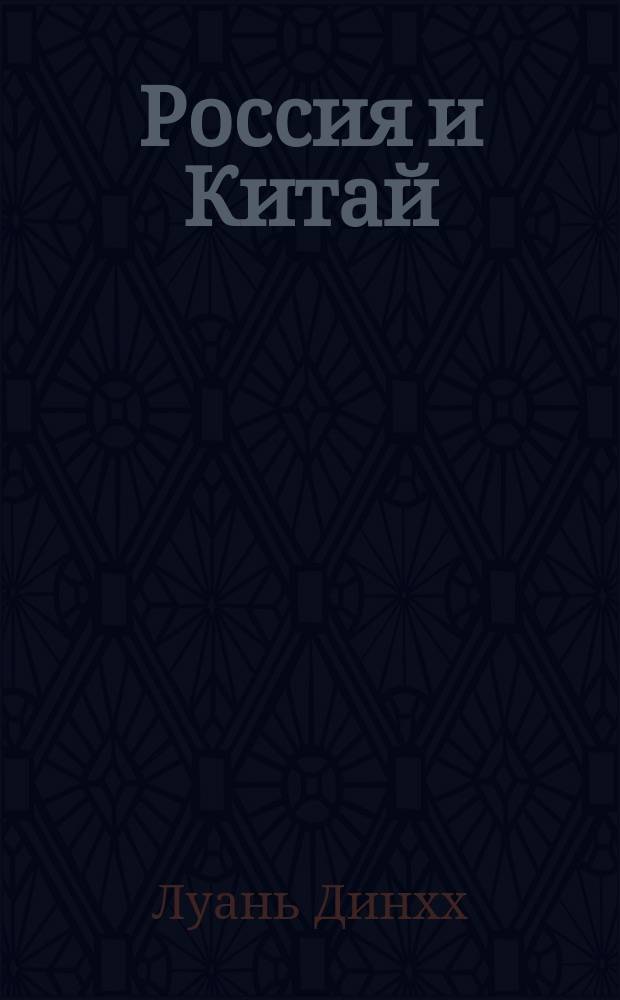 Россия и Китай

Луань Динхх